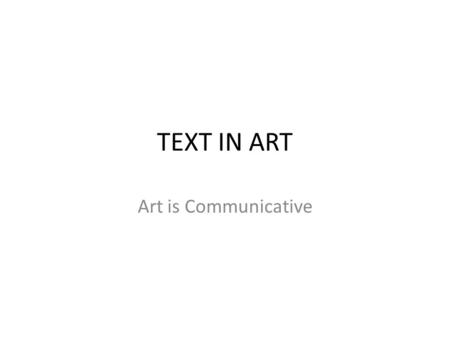 TEXT IN ART

Art is Communicative